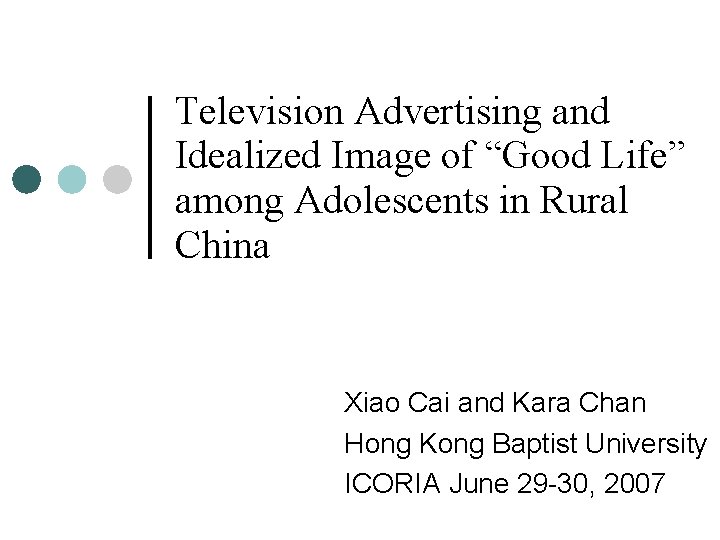 Television Advertising and Idealized Image of "Good Life" among Adolescents in Rural China

Xiao Cai and Kara Chan
Hong Kong Baptist University
ICORIA June 29-30, 2007